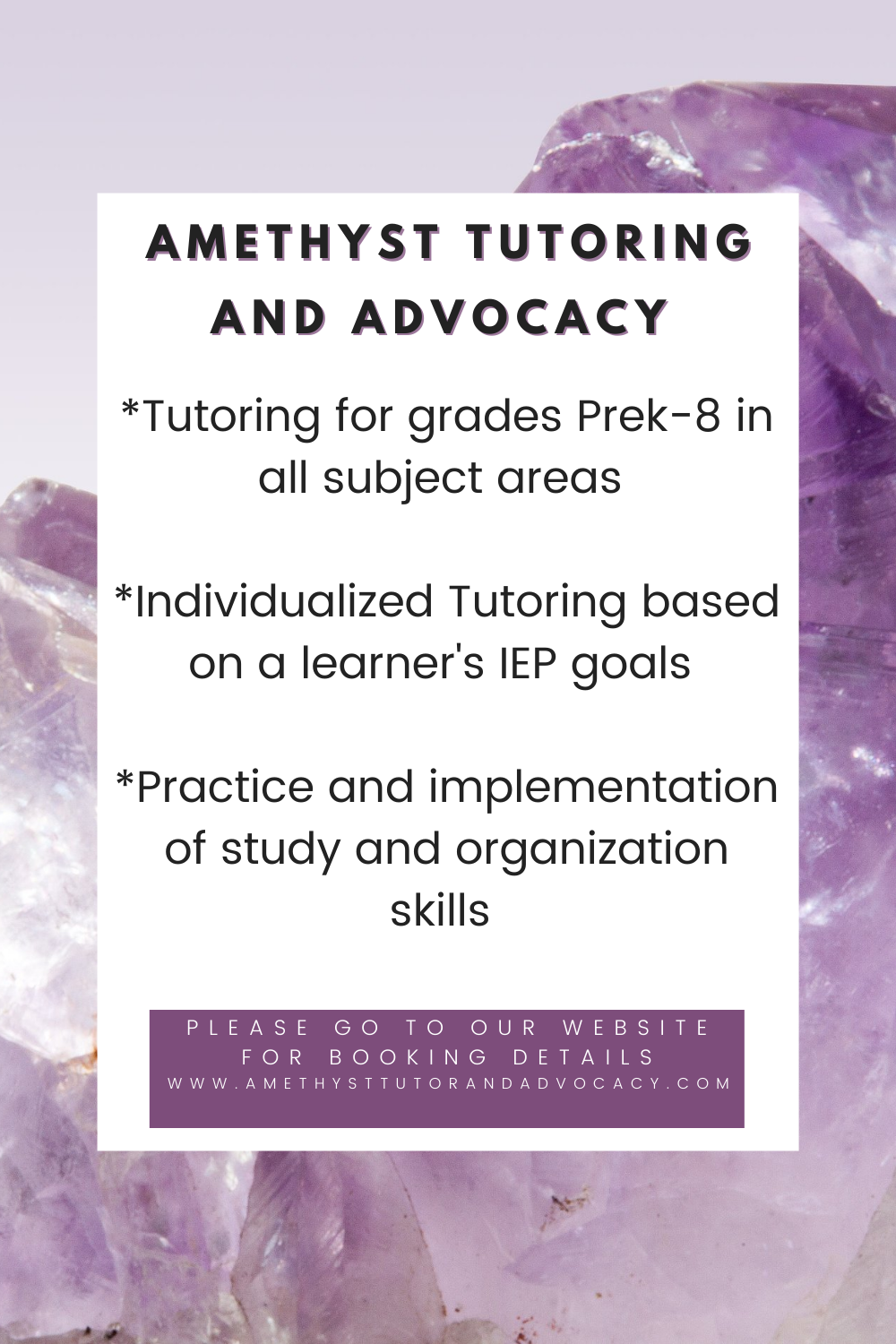 AMETHYST TUTORING AND ADVOCACY

*Tutoring for grades Prek-8 in all subject areas

*Individualized Tutoring based on a learner's IEP goals

*Practice and implementation of study and organization skills

PLEASE GO TO OUR WEBSITE FOR BOOKING DETAILS
WWW.AMETHYSTTUTORANDADVOCACY.COM